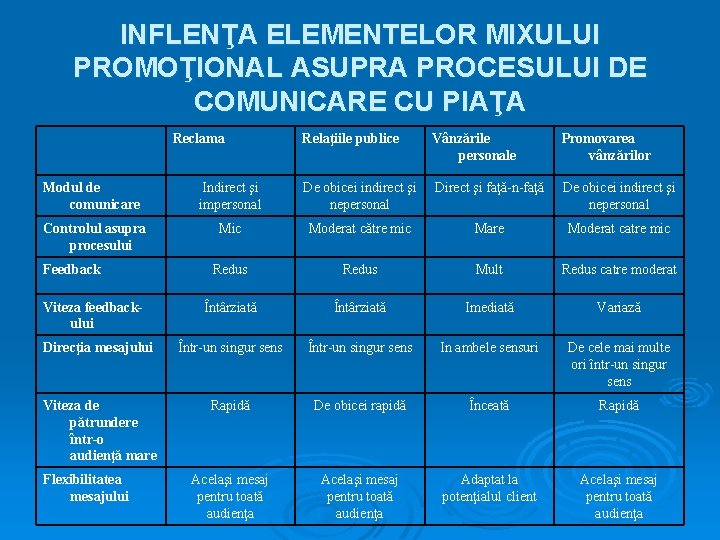 INFLENŢA ELEMENTELOR MIXULUI PROMOŢIONAL ASUPRA PROCESULUI DE COMUNICARE CU PIAŢA

| | Reclama | Relaţiile publice | Vânzările personale | Promovarea vânzărilor |
|---|---|---|---|---|
| Modul de comunicare | Indirect şi impersonal | De obicei indirect şi nepersonal | Direct şi faţă-n-faţă | De obicei indirect şi nepersonal |
| Controlul asupra procesului | Mic | Moderat către mic | Mare | Moderat catre mic |
| Feedback | Redus | Redus | Mult | Redus catre moderat |
| Viteza feedback-ului | Întârziată | Întârziată | Imediată | Variază |
| Direcţia mesajului | Într-un singur sens | Într-un singur sens | In ambele sensuri | De cele mai multe ori într-un singur sens |
| Viteza de pătrundere într-o audienţă mare | Rapidă | De obicei rapidă | Înceată | Rapidă |
| Flexibilitatea mesajului | Acelaşi mesaj pentru toată audienţa | Acelaşi mesaj pentru toată audienţa | Adaptat la potenţialul client | Acelaşi mesaj pentru toată audienţa |